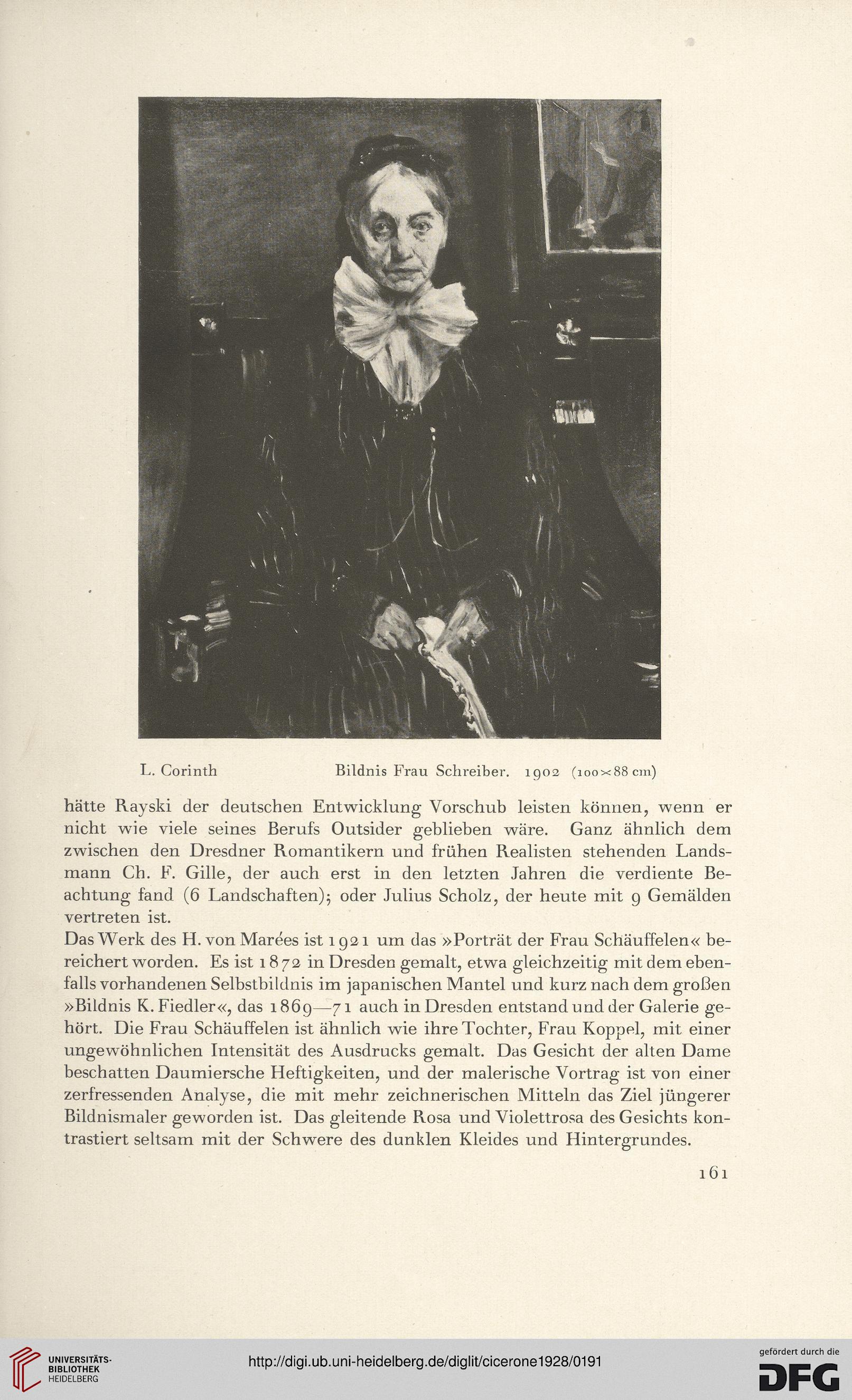 L. Corinth Bildnis Frau Schreiber. 1902 (100×88 cm)

hätte Rayski der deutschen Entwicklung Vorschub leisten können, wenn er nicht wie viele seines Berufs Outsider geblieben wäre. Ganz ähnlich dem zwischen den Dresdner Romantikern und frühen Realisten stehenden Landsmann Ch. F. Gille, der auch erst in den letzten Jahren die verdiente Beachtung fand (6 Landschaften); oder Julius Scholz, der heute mit 9 Gemälden vertreten ist.

Das Werk des H. von Marées ist 1921 um das »Porträt der Frau Schäuffelen« bereichert worden. Es ist 1872 in Dresden gemalt, etwa gleichzeitig mit dem ebenfalls vorhandenen Selbstbildnis im japanischen Mantel und kurz nach dem großen »Bildnis K. Fiedler«, das 1869—71 auch in Dresden entstand und der Galerie gehört. Die Frau Schäuffelen ist ähnlich wie ihre Tochter, Frau Koppel, mit einer ungewöhnlichen Intensität des Ausdrucks gemalt. Das Gesicht der alten Dame beschatten Daumiersche Heftigkeiten, und der malerische Vortrag ist von einer zerfressenden Analyse, die mit mehr zeichnerischen Mitteln das Ziel jüngerer Bildnismaler geworden ist. Das gleitende Rosa und Violettrosa des Gesichts kontrastiert seltsam mit der Schwere des dunklen Kleides und Hintergrundes.

161

UNIVERSITÄTS-BIBLIOTHEK HEIDELBERG

http://digi.ub.uni-heidelberg.de/diglit/cicerone1928/0191

gefördert durch die DFG